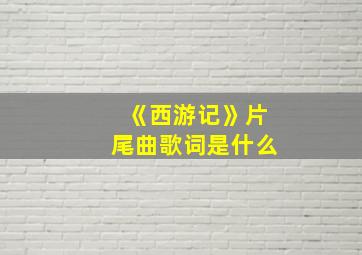 《西游记》片尾曲歌词是什么